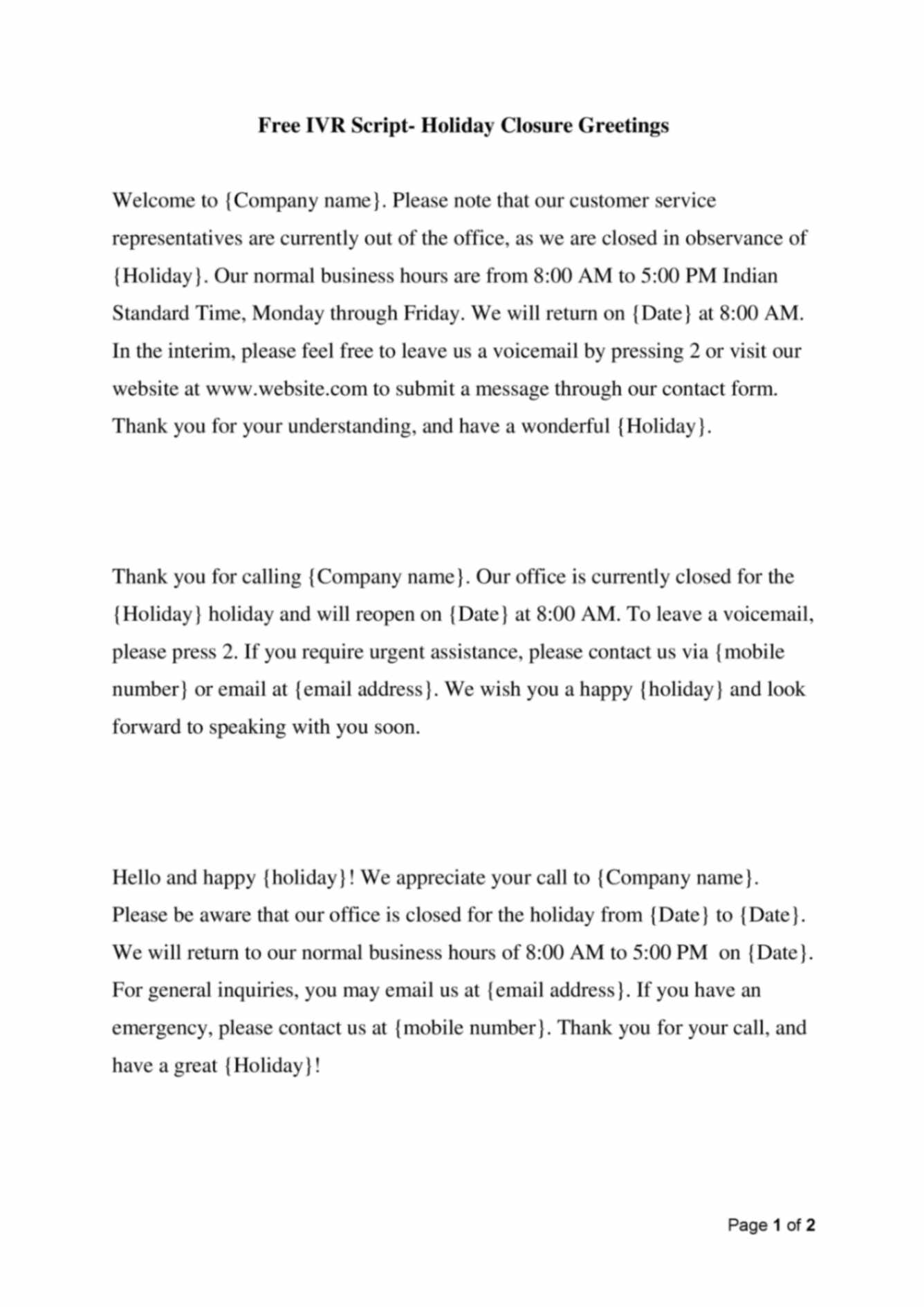 Free IVR Script- Holiday Closure Greetings

Welcome to {Company name}. Please note that our customer service representatives are currently out of the office, as we are closed in observance of {Holiday}. Our normal business hours are from 8:00 AM to 5:00 PM Indian Standard Time, Monday through Friday. We will return on {Date} at 8:00 AM. In the interim, please feel free to leave us a voicemail by pressing 2 or visit our website at www.website.com to submit a message through our contact form. Thank you for your understanding, and have a wonderful {Holiday}.

Thank you for calling {Company name}. Our office is currently closed for the {Holiday} holiday and will reopen on {Date} at 8:00 AM. To leave a voicemail, please press 2. If you require urgent assistance, please contact us via {mobile number} or email at {email address}. We wish you a happy {holiday} and look forward to speaking with you soon.

Hello and happy {holiday}! We appreciate your call to {Company name}. Please be aware that our office is closed for the holiday from {Date} to {Date}. We will return to our normal business hours of 8:00 AM to 5:00 PM on {Date}. For general inquiries, you may email us at {email address}. If you have an emergency, please contact us at {mobile number}. Thank you for your call, and have a great {Holiday}!

Page 1 of 2